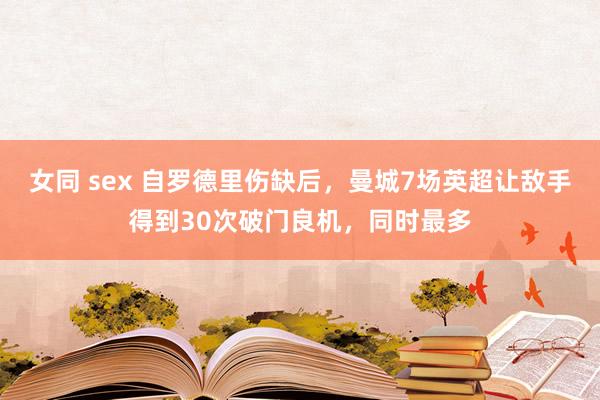 女同 sex 自罗德里伤缺后，曼城7场英超让敌手得到30次破门良机，同时最多